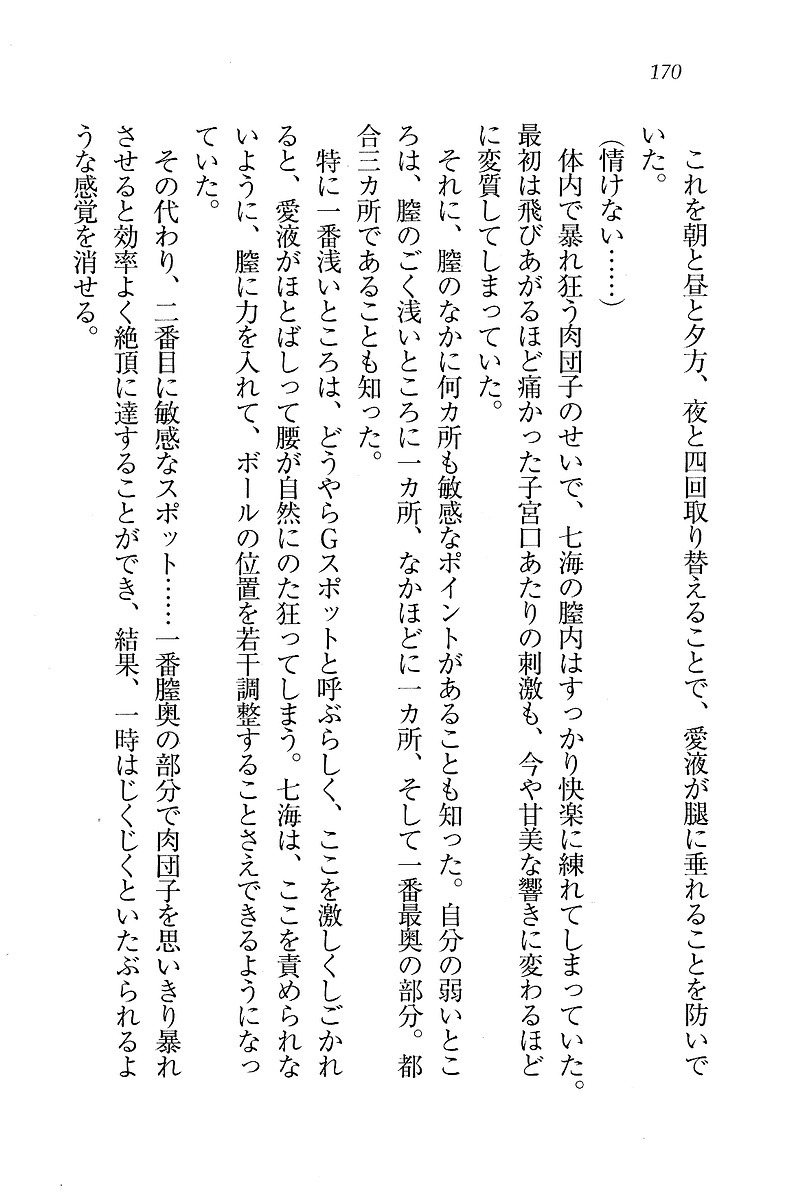 170

これを朝と昼と夕方、夜と四回取り替えることで、愛液が腿に垂れることを防いでいた。

（情けない……）

体内で暴れ狂う肉団子のせいで、七海の膣内はすっかり快楽に練れてしまっていた。最初は飛びあがるほど痛かった子宮口あたりの刺激も、今や甘美な響きに変わるほどに変質してしまっていた。

それに、膣のなかに何カ所も敏感なポイントがあることも知った。自分の弱いところは、膣のごく浅いところに一カ所、なかほどに一カ所、そして一番最奥の部分。都合三カ所であることも知った。

特に一番浅いところは、どうやらＧスポットと呼ぶらしく、ここを激しくしごかれると、愛液がほとばしって腰が自然にのた狂ってしまう。七海は、ここを責められないように、膣に力を入れて、ボールの位置を若干調整することさえできるようになっていた。

その代わり、二番目に敏感なスポット……一番膣奥の部分で肉団子を思いきり暴れさせると効率よく絶頂に達することができ、結果、一時はじくじくといたぶられるような感覚を消せる。